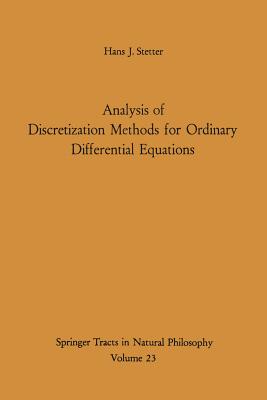 Hans J. Stetter

Analysis of
Discretization Methods for Ordinary
Differential Equations

Springer Tracts in Natural Philosophy
Volume 23